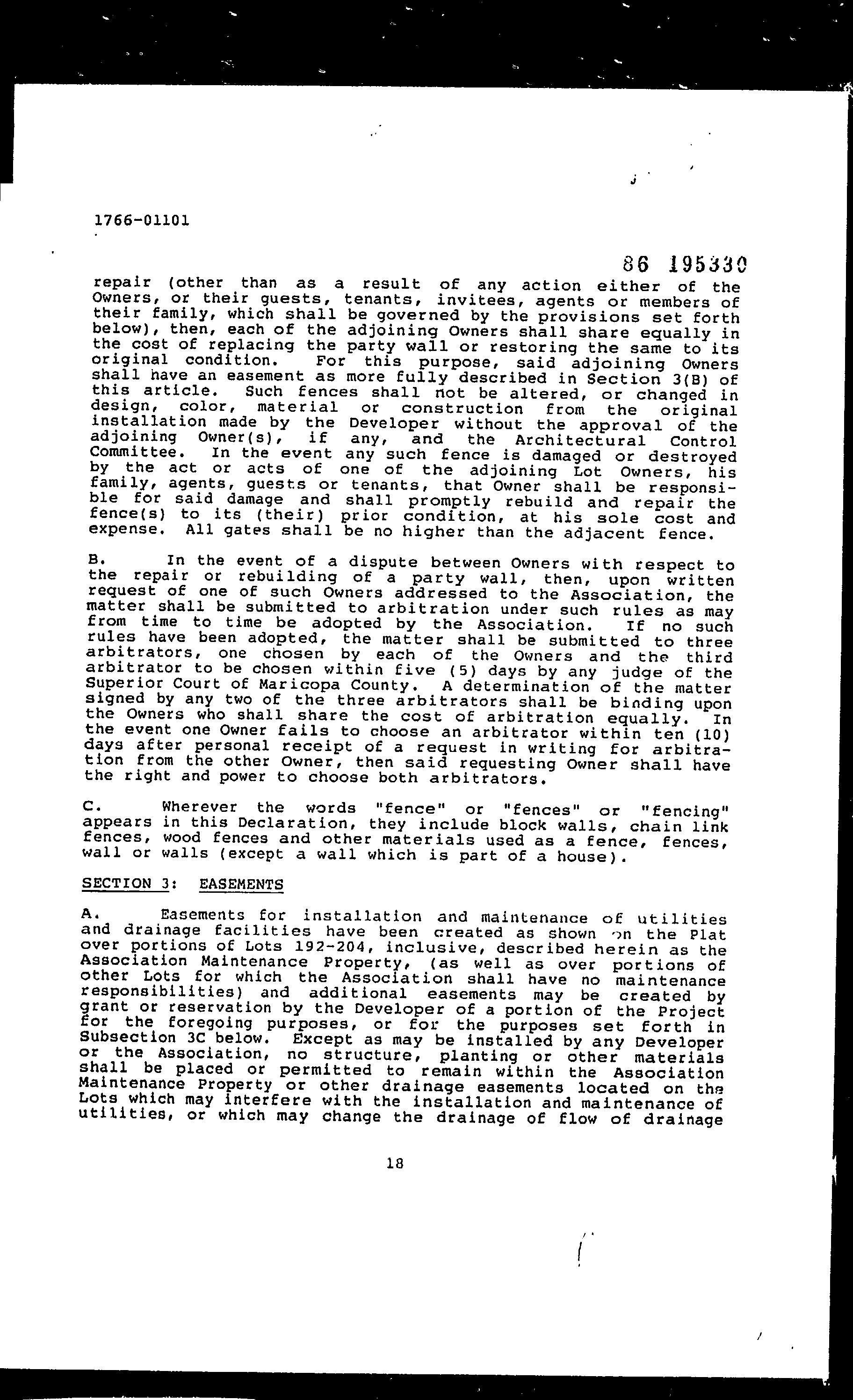 1766-01101

86 195330

repair (other than as a result of any action either of the Owners, or their guests, tenants, invitees, agents or members of their family, which shall be governed by the provisions set forth below), then, each of the adjoining Owners shall share equally in the cost of replacing the party wall or restoring the same to its original condition. For this purpose, said adjoining Owners shall have an easement as more fully described in Section 3(B) of this article. Such fences shall not be altered, or changed in design, color, material or construction from the original installation made by the Developer without the approval of the adjoining Owner(s), if any, and the Architectural Control Committee. In the event any such fence is damaged or destroyed by the act or acts of one of the adjoining Lot Owners, his family, agents, guests or tenants, that Owner shall be responsible for said damage and shall promptly rebuild and repair the fence(s) to its (their) prior condition, at his sole cost and expense. All gates shall be no higher than the adjacent fence.

B. In the event of a dispute between Owners with respect to the repair or rebuilding of a party wall, then, upon written request of one of such Owners addressed to the Association, the matter shall be submitted to arbitration under such rules as may from time to time be adopted by the Association. If no such rules have been adopted, the matter shall be submitted to three arbitrators, one chosen by each of the Owners and the third arbitrator to be chosen within five (5) days by any judge of the Superior Court of Maricopa County. A determination of the matter signed by any two of the three arbitrators shall be binding upon the Owners who shall share the cost of arbitration equally. In the event one Owner fails to choose an arbitrator within ten (10) days after personal receipt of a request in writing for arbitration from the other Owner, then said requesting Owner shall have the right and power to choose both arbitrators.

C. Wherever the words "fence" or "fences" or "fencing" appears in this Declaration, they include block walls, chain link fences, wood fences and other materials used as a fence, fences, wall or walls (except a wall which is part of a house).

SECTION 3: EASEMENTS

A. Easements for installation and maintenance of utilities and drainage facilities have been created as shown on the Plat over portions of Lots 192-204, inclusive, described herein as the Association Maintenance Property, (as well as over portions of other Lots for which the Association shall have no maintenance responsibilities) and additional easements may be created by grant or reservation by the Developer of a portion of the Project for the foregoing purposes, or for the purposes set forth in Subsection 3C below. Except as may be installed by any Developer or the Association, no structure, planting or other materials shall be placed or permitted to remain within the Association Maintenance Property or other drainage easements located on the Lots which may interfere with the installation and maintenance of utilities, or which may change the drainage of flow of drainage

18